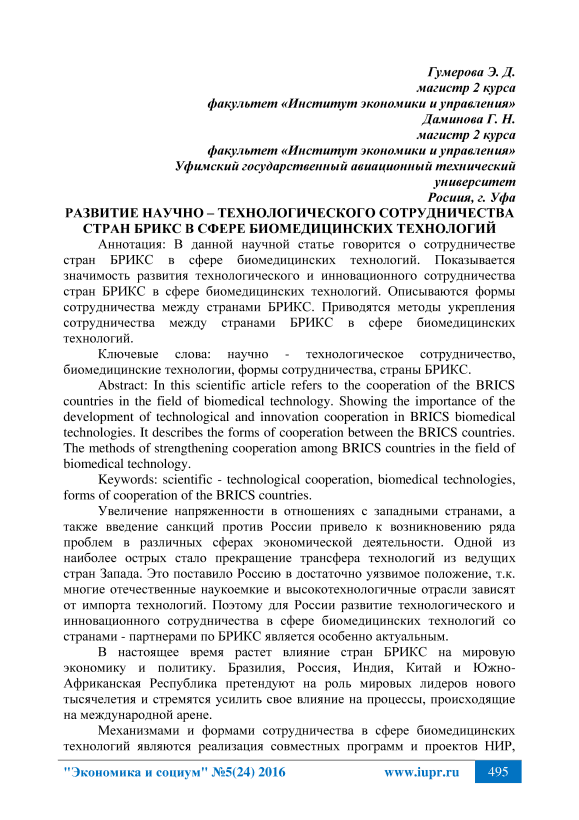 Гумерова Э. Д.
магистр 2 курса
факультет «Институт экономики и управления»
Даминова Г. Н.
магистр 2 курса
факультет «Институт экономики и управления»
Уфимский государственный авиационный технический университет
Росиия, г. Уфа

РАЗВИТИЕ НАУЧНО – ТЕХНОЛОГИЧЕСКОГО СОТРУДНИЧЕСТВА СТРАН БРИКС В СФЕРЕ БИОМЕДИЦИНСКИХ ТЕХНОЛОГИЙ

Аннотация: В данной научной статье говорится о сотрудничестве стран БРИКС в сфере биомедицинских технологий. Показывается значимость развития технологического и инновационного сотрудничества стран БРИКС в сфере биомедицинских технологий. Описываются формы сотрудничества между странами БРИКС. Приводятся методы укрепления сотрудничества между странами БРИКС в сфере биомедицинских технологий.

Ключевые слова: научно - технологическое сотрудничество, биомедицинские технологии, формы сотрудничества, страны БРИКС.

Abstract: In this scientific article refers to the cooperation of the BRICS countries in the field of biomedical technology. Showing the importance of the development of technological and innovation cooperation in BRICS biomedical technologies. It describes the forms of cooperation between the BRICS countries. The methods of strengthening cooperation among BRICS countries in the field of biomedical technology.

Keywords: scientific - technological cooperation, biomedical technologies, forms of cooperation of the BRICS countries.

Увеличение напряженности в отношениях с западными странами, а также введение санкций против России привело к возникновению ряда проблем в различных сферах экономической деятельности. Одной из наиболее острых стало прекращение трансфера технологий из ведущих стран Запада. Это поставило Россию в достаточно уязвимое положение, т.к. многие отечественные наукоемкие и высокотехнологичные отрасли зависят от импорта технологий. Поэтому для России развитие технологического и инновационного сотрудничества в сфере биомедицинских технологий со странами - партнерами по БРИКС является особенно актуальным.

В настоящее время растет влияние стран БРИКС на мировую экономику и политику. Бразилия, Россия, Индия, Китай и Южно-Африканская Республика претендуют на роль мировых лидеров нового тысячелетия и стремятся усилить свое влияние на процессы, происходящие на международной арене.

Механизмами и формами сотрудничества в сфере биомедицинских технологий являются реализация совместных программ и проектов НИР,

"Экономика и социум" №5(24) 2016 www.iupr.ru 495